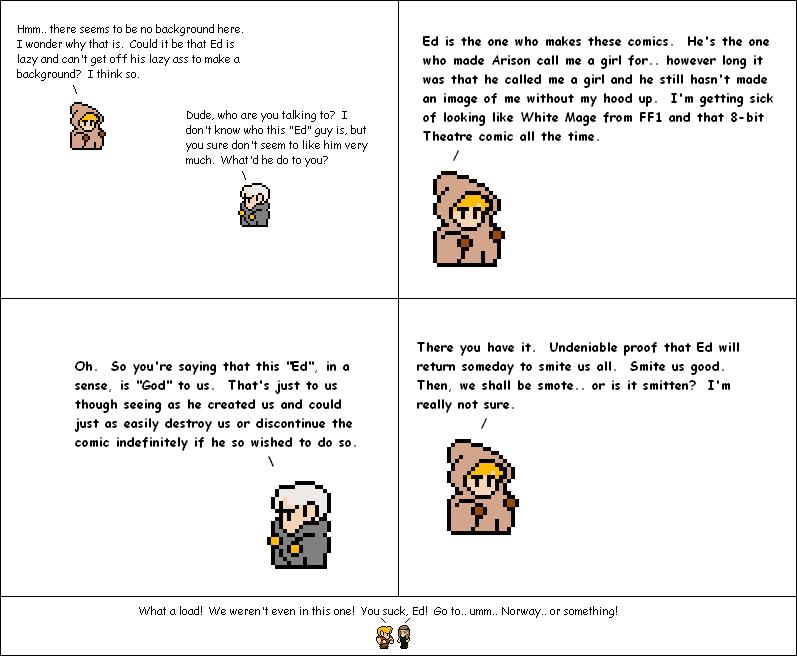 Hmm.. there seems to be no background here. I wonder why that is. Could it be that Ed is lazy and can't get off his lazy ass to make a background? I think so.

Dude, who are you talking to? I don't know who this "Ed" guy is, but you sure don't seem to like him very much. What'd he do to you?

Ed is the one who makes these comics. He's the one who made Arison call me a girl for.. however long it was that he called me a girl and he still hasn't made an image of me without my hood up. I'm getting sick of looking like White Mage from FF1 and that 8-bit Theatre comic all the time.

Oh. So you're saying that this "Ed", in a sense, is "God" to us. That's just to us though seeing as he created us and could just as easily destroy us or discontinue the comic indefinitely if he so wished to do so.

There you have it. Undeniable proof that Ed will return someday to smite us all. Smite us good. Then, we shall be smote.. or is it smitten? I'm really not sure.

What a load! We weren't even in this one! You suck, Ed! Go to.. umm.. Norway.. or something!